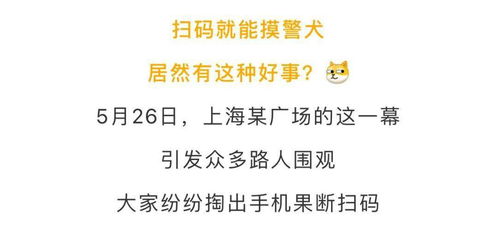 扫码就能摸警犬

居然有这种好事？

5月26日，上海某广场的这一幕

引发众多路人围观

大家纷纷掏出手机果断扫码